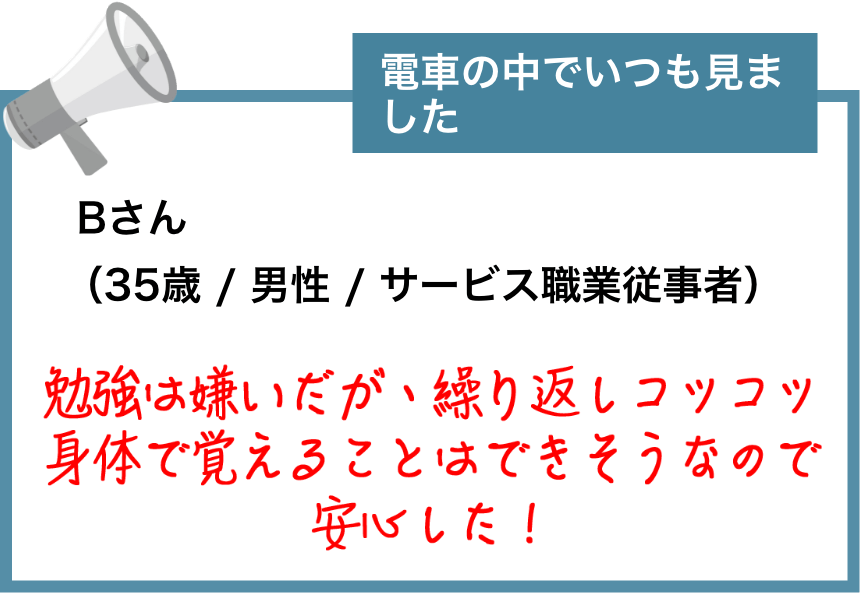 電車の中でいつも見ました

Bさん
（35歳 / 男性 / サービス職業従事者）

勉強は嫌いだが、繰り返しコツコツ身体で覚えることはできそうなので安心した！